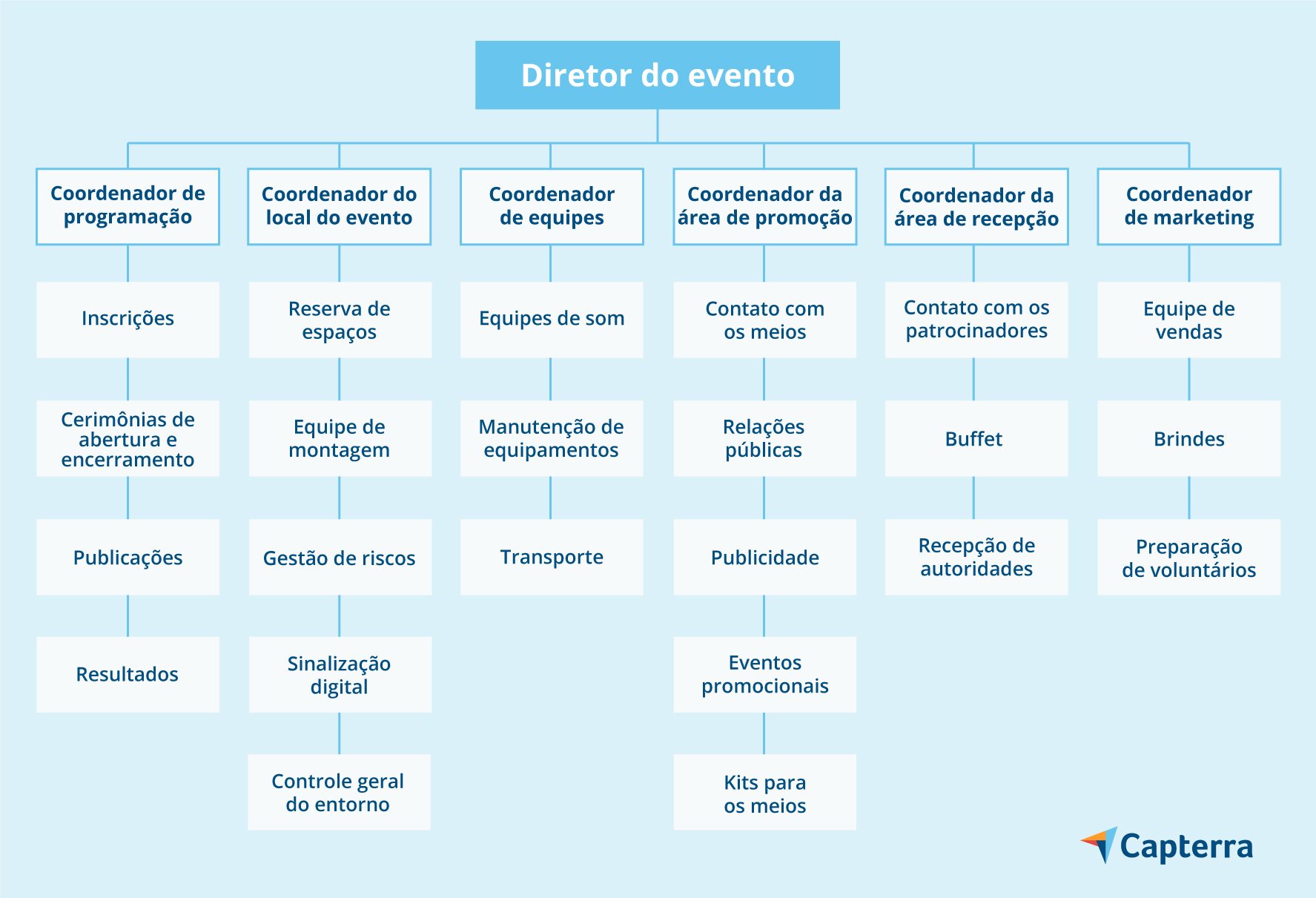 Diretor do evento

Coordenador de programação

Inscrições

Cerimônias de abertura e encerramento

Publicações

Resultados

Coordenador do local do evento

Reserva de espaços

Equipe de montagem

Gestão de riscos

Sinalização digital

Controle geral do entorno

Coordenador de equipes

Equipes de som

Manutenção de equipamentos

Transporte

Coordenador da área de promoção

Contato com os meios

Relações públicas

Publicidade

Eventos promocionais

Kits para os meios

Coordenador da área de recepção

Contato com os patrocinadores

Buffet

Recepção de autoridades

Coordenador de marketing

Equipe de vendas

Brindes

Preparação de voluntários

Capterra